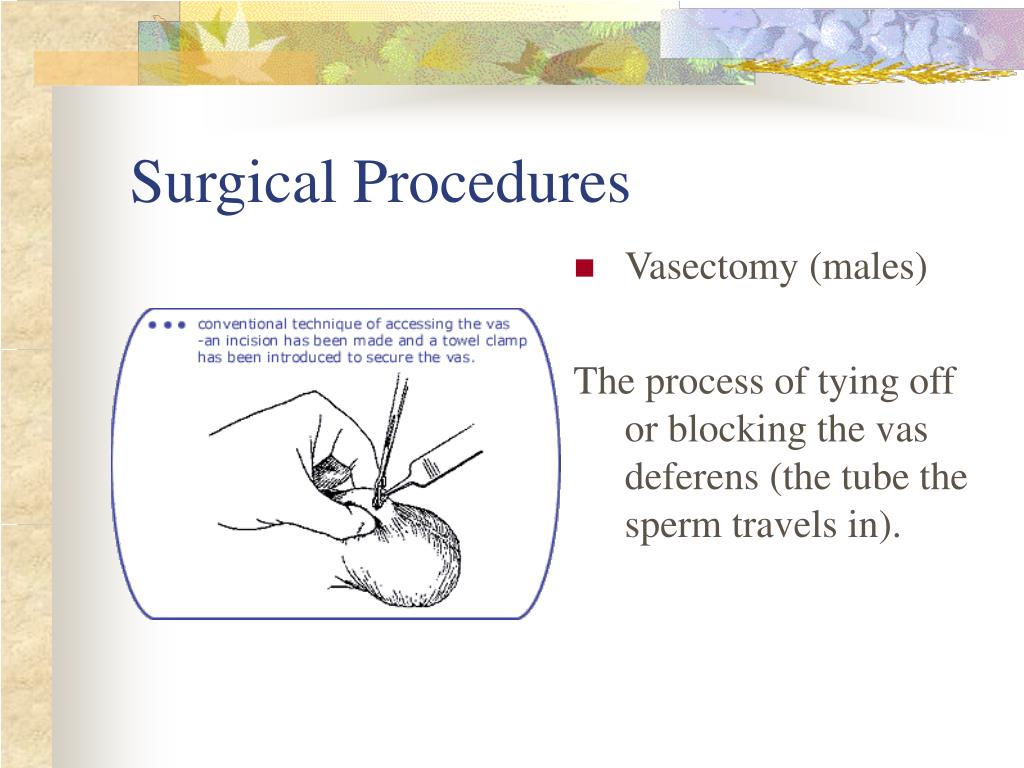 Surgical Procedures

conventional technique of accessing the vas -an incision has been made and a towel clamp has been introduced to secure the vas.

Vasectomy (males)

The process of tying off or blocking the vas deferens (the tube the sperm travels in).